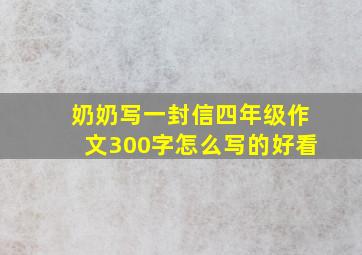 奶奶写一封信四年级作文300字怎么写的好看